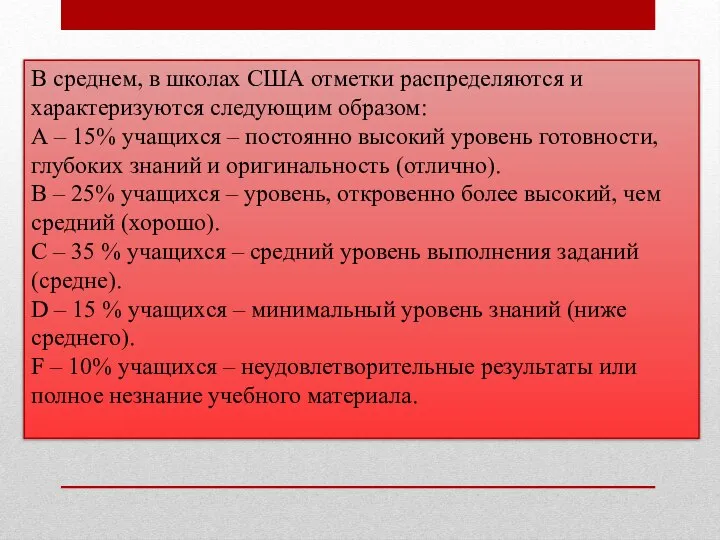 В среднем, в школах США отметки распределяются и характеризуются следующим образом:
А – 15% учащихся – постоянно высокий уровень готовности, глубоких знаний и оригинальность (отлично).
В – 25% учащихся – уровень, откровенно более высокий, чем средний (хорошо).
С – 35 % учащихся – средний уровень выполнения заданий (средне).
D – 15 % учащихся – минимальный уровень знаний (ниже среднего).
F – 10% учащихся – неудовлетворительные результаты или полное незнание учебного материала.